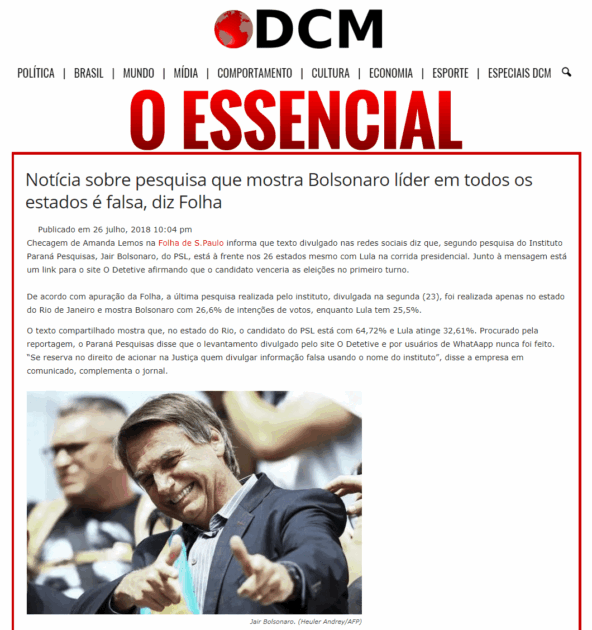 DCM

POLÍTICA | BRASIL | MUNDO | MÍDIA | COMPORTAMENTO | CULTURA | ECONOMIA | ESPORTE | ESPECIAIS DCM

O ESSENCIAL

Notícia sobre pesquisa que mostra Bolsonaro líder em todos os estados é falsa, diz Folha

Publicado em 26 julho, 2018 10:04 pm

Checagem de Amanda Lemos na Folha de S.Paulo informa que texto divulgado nas redes sociais diz que, segundo pesquisa do Instituto Paraná Pesquisas, Jair Bolsonaro, do PSL, está à frente nos 26 estados mesmo com Lula na corrida presidencial. Junto à mensagem está um link para o site O Detetive afirmando que o candidato venceria as eleições no primeiro turno.

De acordo com apuração da Folha, a última pesquisa realizada pelo instituto, divulgada na segunda (23), foi realizada apenas no estado do Rio de Janeiro e mostra Bolsonaro com 26,6% de intenções de votos, enquanto Lula tem 25,5%.

O texto compartilhado mostra que, no estado do Rio, o candidato do PSL está com 64,72% e Lula atinge 32,61%. Procurado pela reportagem, o Paraná Pesquisas disse que o levantamento divulgado pelo site O Detetive e por usuários de WhatAapp nunca foi feito. "Se reserva no direito de acionar na Justiça quem divulgar informação falsa usando o nome do instituto", disse a empresa em comunicado, complementa o jornal.

Jair Bolsonaro. (Heuler Andrey/AFP)